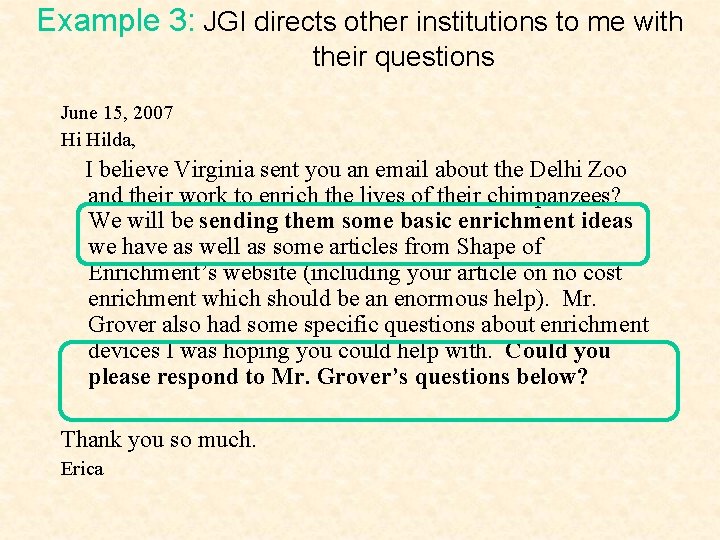 Example 3: JGI directs other institutions to me with their questions

June 15, 2007

Hi Hilda,

I believe Virginia sent you an email about the Delhi Zoo and their work to enrich the lives of their chimpanzees? We will be sending them some basic enrichment ideas we have as well as some articles from Shape of Enrichment's website (including your article on no cost enrichment which should be an enormous help). Mr. Grover also had some specific questions about enrichment devices I was hoping you could help with. Could you please respond to Mr. Grover's questions below?

Thank you so much.

Erica